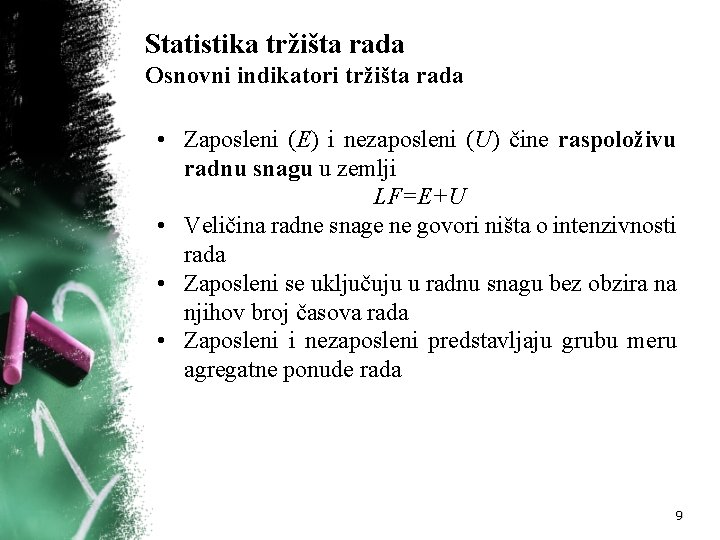 Statistika tržišta rada
Osnovni indikatori tržišta rada

• Zaposleni ($E$) i nezaposleni ($U$) čine raspoloživu radnu snagu u zemlji
$LF=E+U$
• Veličina radne snage ne govori ništa o intenzivnosti rada
• Zaposleni se uključuju u radnu snagu bez obzira na njihov broj časova rada
• Zaposleni i nezaposleni predstavljaju grubu meru agregatne ponude rada

9